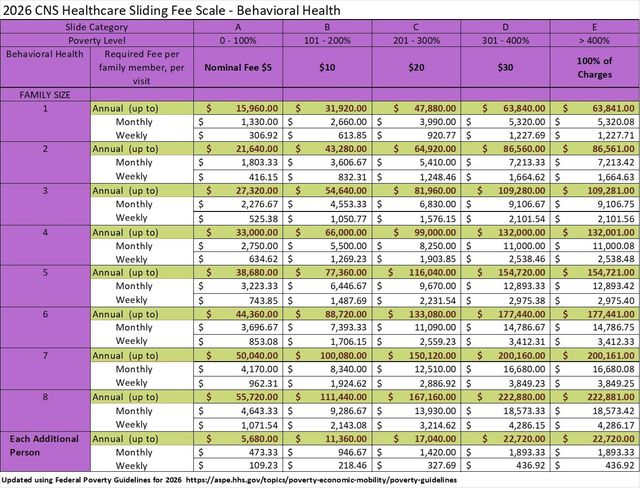 2026 CNS Healthcare Sliding Fee Scale - Behavioral Health

| Slide Category | | A | B | C | D | E |
|---|---|---|---|---|---|---|
| Poverty Level | | 0 - 100% | 101 - 200% | 201 - 300% | 301 - 400% | > 400% |
| Behavioral Health | Required Fee per family member, per visit | Nominal Fee $5 | $10 | $20 | $30 | 100% of Charges |
| FAMILY SIZE | | | | | | |
| 1 | Annual (up to) | $ 15,960.00 | $ 31,920.00 | $ 47,880.00 | $ 63,840.00 | $ 63,841.00 |
| | Monthly | $ 1,330.00 | $ 2,660.00 | $ 3,990.00 | $ 5,320.00 | $ 5,320.08 |
| | Weekly | $ 306.92 | $ 613.85 | $ 920.77 | $ 1,227.69 | $ 1,227.71 |
| 2 | Annual (up to) | $ 21,640.00 | $ 43,280.00 | $ 64,920.00 | $ 86,560.00 | $ 86,561.00 |
| | Monthly | $ 1,803.33 | $ 3,606.67 | $ 5,410.00 | $ 7,213.33 | $ 7,213.42 |
| | Weekly | $ 416.15 | $ 832.31 | $ 1,248.46 | $ 1,664.62 | $ 1,664.63 |
| 3 | Annual (up to) | $ 27,320.00 | $ 54,640.00 | $ 81,960.00 | $ 109,280.00 | $ 109,281.00 |
| | Monthly | $ 2,276.67 | $ 4,553.33 | $ 6,830.00 | $ 9,106.67 | $ 9,106.75 |
| | Weekly | $ 525.38 | $ 1,050.77 | $ 1,576.15 | $ 2,101.54 | $ 2,101.56 |
| 4 | Annual (up to) | $ 33,000.00 | $ 66,000.00 | $ 99,000.00 | $ 132,000.00 | $ 132,001.00 |
| | Monthly | $ 2,750.00 | $ 5,500.00 | $ 8,250.00 | $ 11,000.00 | $ 11,000.08 |
| | Weekly | $ 634.62 | $ 1,269.23 | $ 1,903.85 | $ 2,538.46 | $ 2,538.48 |
| 5 | Annual (up to) | $ 38,680.00 | $ 77,360.00 | $ 116,040.00 | $ 154,720.00 | $ 154,721.00 |
| | Monthly | $ 3,223.33 | $ 6,446.67 | $ 9,670.00 | $ 12,893.33 | $ 12,893.42 |
| | Weekly | $ 743.85 | $ 1,487.69 | $ 2,231.54 | $ 2,975.38 | $ 2,975.40 |
| 6 | Annual (up to) | $ 44,360.00 | $ 88,720.00 | $ 133,080.00 | $ 177,440.00 | $ 177,441.00 |
| | Monthly | $ 3,696.67 | $ 7,393.33 | $ 11,090.00 | $ 14,786.67 | $ 14,786.75 |
| | Weekly | $ 853.08 | $ 1,706.15 | $ 2,559.23 | $ 3,412.31 | $ 3,412.33 |
| 7 | Annual (up to) | $ 50,040.00 | $ 100,080.00 | $ 150,120.00 | $ 200,160.00 | $ 200,161.00 |
| | Monthly | $ 4,170.00 | $ 8,340.00 | $ 12,510.00 | $ 16,680.00 | $ 16,680.08 |
| | Weekly | $ 962.31 | $ 1,924.62 | $ 2,886.92 | $ 3,849.23 | $ 3,849.25 |
| 8 | Annual (up to) | $ 55,720.00 | $ 111,440.00 | $ 167,160.00 | $ 222,880.00 | $ 222,881.00 |
| | Monthly | $ 4,643.33 | $ 9,286.67 | $ 13,930.00 | $ 18,573.33 | $ 18,573.42 |
| | Weekly | $ 1,071.54 | $ 2,143.08 | $ 3,214.62 | $ 4,286.15 | $ 4,286.17 |
| Each Additional Person | Annual (up to) | $ 5,680.00 | $ 11,360.00 | $ 17,040.00 | $ 22,720.00 | $ 22,720.00 |
| | Monthly | $ 473.33 | $ 946.67 | $ 1,420.00 | $ 1,893.33 | $ 1,893.33 |
| | Weekly | $ 109.23 | $ 218.46 | $ 327.69 | $ 436.92 | $ 436.92 |

Updated using Federal Poverty Guidelines for 2026 https://aspe.hhs.gov/topics/poverty-economic-mobility/poverty-guidelines